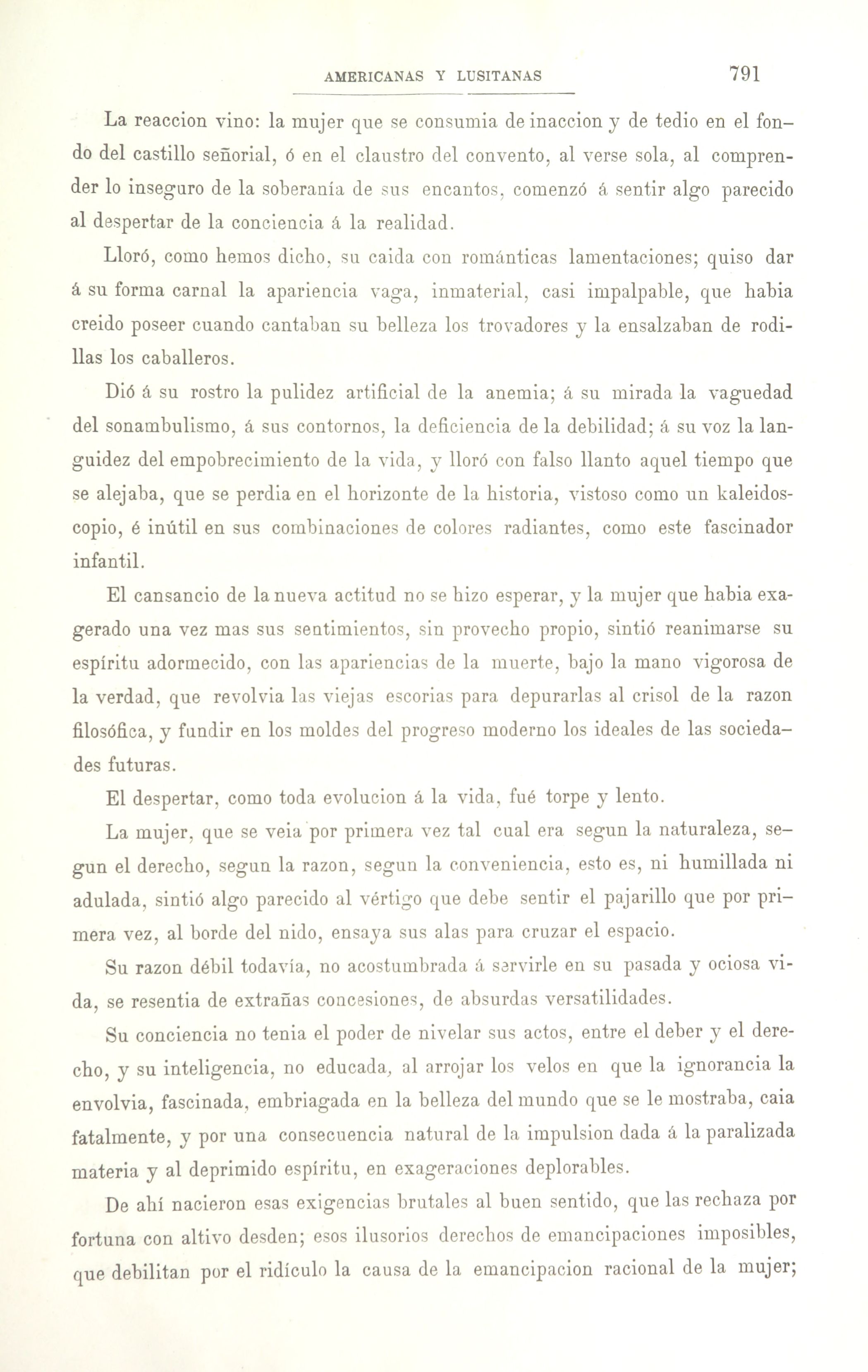 AMERICANAS Y LUSITANAS 791

La reaccion vino: la mujer que se consumia de inaccion y de tedio en el fondo del castillo señorial, ó en el claustro del convento, al verse sola, al comprender lo inseguro de la soberanía de sus encantos, comenzó á sentir algo parecido al despertar de la conciencia á la realidad.

Lloró, como hemos dicho, su caida con románticas lamentaciones; quiso dar á su forma carnal la apariencia vaga, inmaterial, casi impalpable, que habia creido poseer cuando cantaban su belleza los trovadores y la ensalzaban de rodillas los caballeros.

Dió á su rostro la pulidez artificial de la anemia; á su mirada la vaguedad del sonambulismo, á sus contornos, la deficiencia de la debilidad; á su voz la languidez del empobrecimiento de la vida, y lloró con falso llanto aquel tiempo que se alejaba, que se perdia en el horizonte de la historia, vistoso como un kaleidoscopio, é inútil en sus combinaciones de colores radiantes, como este fascinador infantil.

El cansancio de la nueva actitud no se hizo esperar, y la mujer que habia exagerado una vez mas sus sentimientos, sin provecho propio, sintió reanimarse su espíritu adormecido, con las apariencias de la muerte, bajo la mano vigorosa de la verdad, que revolvia las viejas escorias para depurarlas al crisol de la razon filosófica, y fundir en los moldes del progreso moderno los ideales de las sociedades futuras.

El despertar, como toda evolucion á la vida, fué torpe y lento.

La mujer, que se veia por primera vez tal cual era segun la naturaleza, segun el derecho, segun la razon, segun la conveniencia, esto es, ni humillada ni adulada, sintió algo parecido al vértigo que debe sentir el pajarillo que por primera vez, al borde del nido, ensaya sus alas para cruzar el espacio.

Su razon débil todavía, no acostumbrada á servirle en su pasada y ociosa vida, se resentia de extrañas concesiones, de absurdas versatilidades.

Su conciencia no tenia el poder de nivelar sus actos, entre el deber y el derecho, y su inteligencia, no educada, al arrojar los velos en que la ignorancia la envolvia, fascinada, embriagada en la belleza del mundo que se le mostraba, caia fatalmente, y por una consecuencia natural de la impulsion dada á la paralizada materia y al deprimido espíritu, en exageraciones deplorables.

De ahí nacieron esas exigencias brutales al buen sentido, que las rechaza por fortuna con altivo desden; esos ilusorios derechos de emancipaciones imposibles, que debilitan por el ridículo la causa de la emancipacion racional de la mujer;